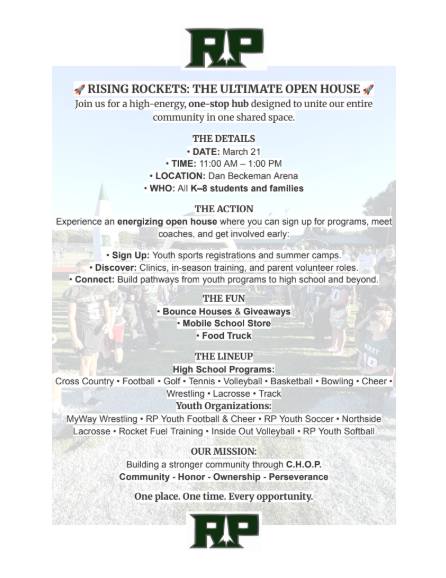 RP

🚀 RISING ROCKETS: THE ULTIMATE OPEN HOUSE 🚀
Join us for a high-energy, one-stop hub designed to unite our entire community in one shared space.

THE DETAILS
• DATE: March 21
• TIME: 11:00 AM – 1:00 PM
• LOCATION: Dan Beckeman Arena
• WHO: All K–8 students and families

THE ACTION
Experience an energizing open house where you can sign up for programs, meet coaches, and get involved early:

• Sign Up: Youth sports registrations and summer camps.
• Discover: Clinics, in-season training, and parent volunteer roles.
• Connect: Build pathways from youth programs to high school and beyond.

THE FUN
• Bounce Houses & Giveaways
• Mobile School Store
• Food Truck

THE LINEUP
High School Programs:
Cross Country • Football • Golf • Tennis • Volleyball • Basketball • Bowling • Cheer • Wrestling • Lacrosse • Track
Youth Organizations:
MyWay Wrestling • RP Youth Football & Cheer • RP Youth Soccer • Northside Lacrosse • Rocket Fuel Training • Inside Out Volleyball • RP Youth Softball

OUR MISSION:
Building a stronger community through C.H.O.P.
Community - Honor - Ownership - Perseverance

One place. One time. Every opportunity.

RP